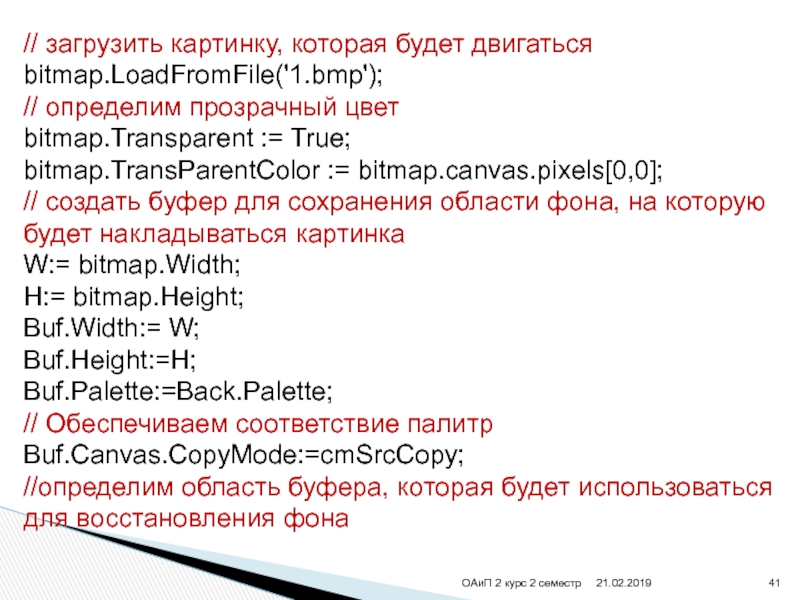 // загрузить картинку, которая будет двигаться
bitmap.LoadFromFile('1.bmp');
// определим прозрачный цвет
bitmap.Transparent := True;
bitmap.TransParentColor := bitmap.canvas.pixels[0,0];
// создать буфер для сохранения области фона, на которую будет накладываться картинка
W:= bitmap.Width;
H:= bitmap.Height;
Buf.Width:= W;
Buf.Height:=H;
Buf.Palette:=Back.Palette;
// Обеспечиваем соответствие палитр
Buf.Canvas.CopyMode:=cmSrcCopy;
//определим область буфера, которая будет использоваться для восстановления фона

ОАиП 2 курс 2 семестр 21.02.2019 41